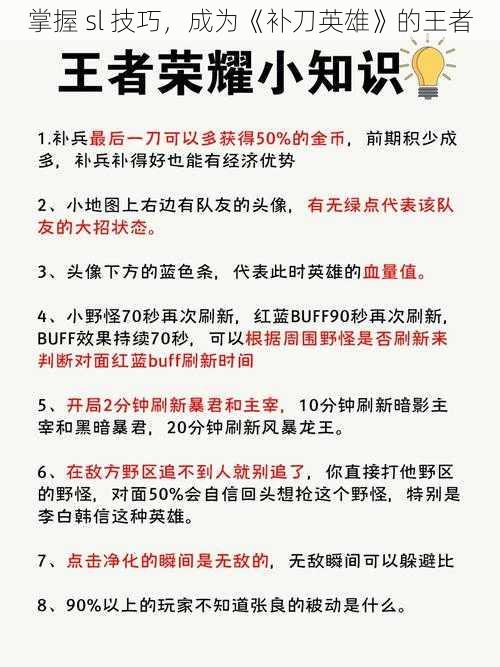 掌握 sl 技巧，成为《补刀英雄》的王者

王者荣耀小知识

1.补兵最后一刀可以多获得50%的金币，前期积少成多，补兵补得好也能有经济优势

2、小地图上右边有队友的头像，有无绿点代表该队友的大招状态。

3、头像下方的蓝色条，代表此时英雄的血量值。

4、小野怪70秒再次刷新，红蓝BUFF90秒再次刷新，BUFF效果持续70秒，可以根据周围野怪是否刷新来判断对面红蓝buff刷新时间

5、开局2分钟刷新暴君和主宰，10分钟刷新暗影主宰和黑暗暴君，20分钟刷新风暴龙王。

6、在敌方野区追不到人就别追了，你直接打他野区的野怪，对面50%会自信回头想抢这个野怪，特别是李白韩信这种英雄。

7、点击净化的瞬间是无敌的，无敌瞬间可以躲避比

8、90%以上的玩家不知道张良的被动是什么。